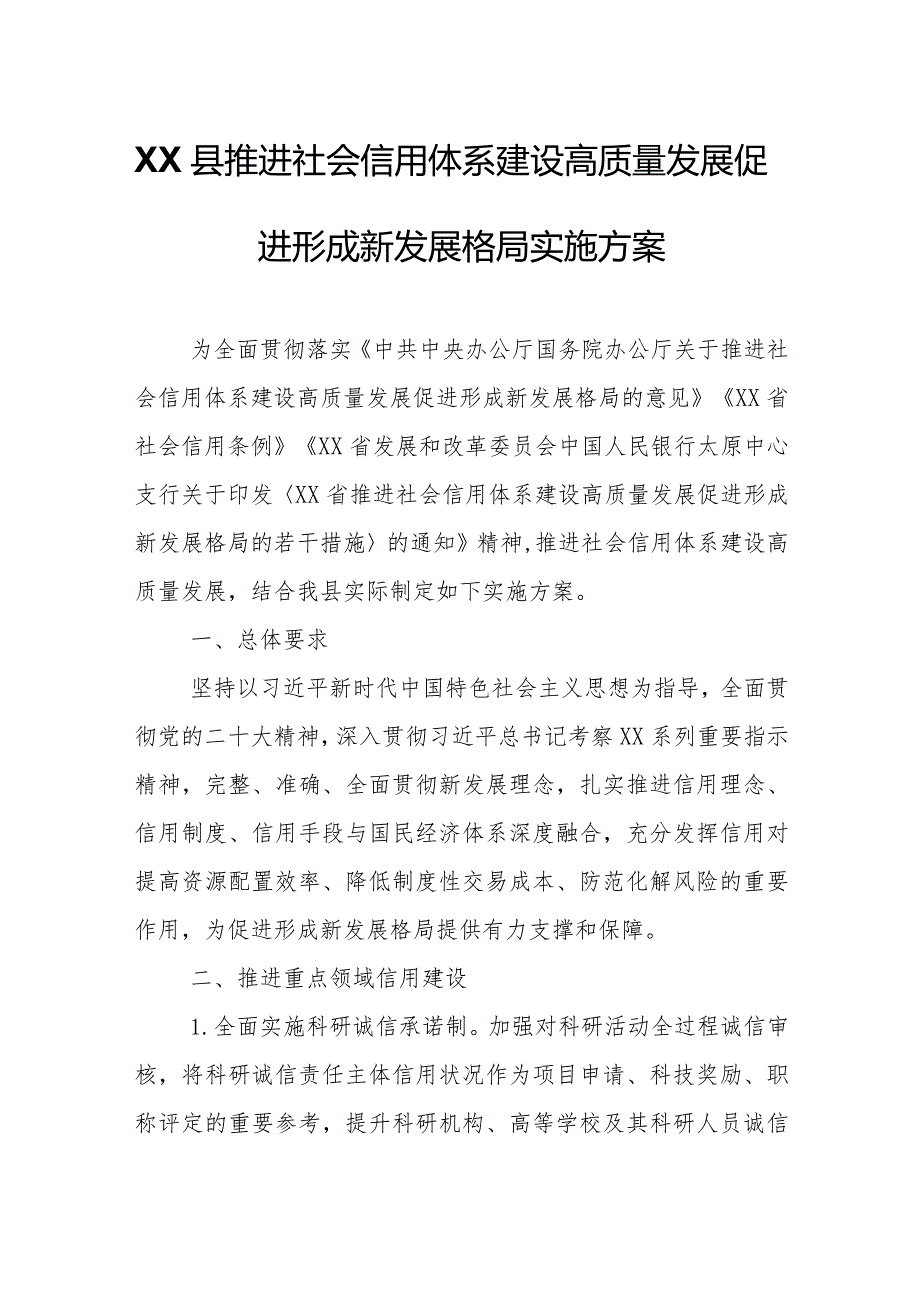 XX县推进社会信用体系建设高质量发展促进形成新发展格局实施方案

为全面贯彻落实《中共中央办公厅国务院办公厅关于推进社会信用体系建设高质量发展促进形成新发展格局的意见》《XX省社会信用条例》《XX省发展和改革委员会中国人民银行太原中心支行关于印发〈XX省推进社会信用体系建设高质量发展促进形成新发展格局的若干措施〉的通知》精神,推进社会信用体系建设高质量发展，结合我县实际制定如下实施方案。

一、总体要求

坚持以习近平新时代中国特色社会主义思想为指导，全面贯彻党的二十大精神,深入贯彻习近平总书记考察XX系列重要指示精神，完整、准确、全面贯彻新发展理念，扎实推进信用理念、信用制度、信用手段与国民经济体系深度融合，充分发挥信用对提高资源配置效率、降低制度性交易成本、防范化解风险的重要作用，为促进形成新发展格局提供有力支撑和保障。

二、推进重点领域信用建设

1.全面实施科研诚信承诺制。加强对科研活动全过程诚信审核，将科研诚信责任主体信用状况作为项目申请、科技奖励、职称评定的重要参考，提升科研机构、高等学校及其科研人员诚信